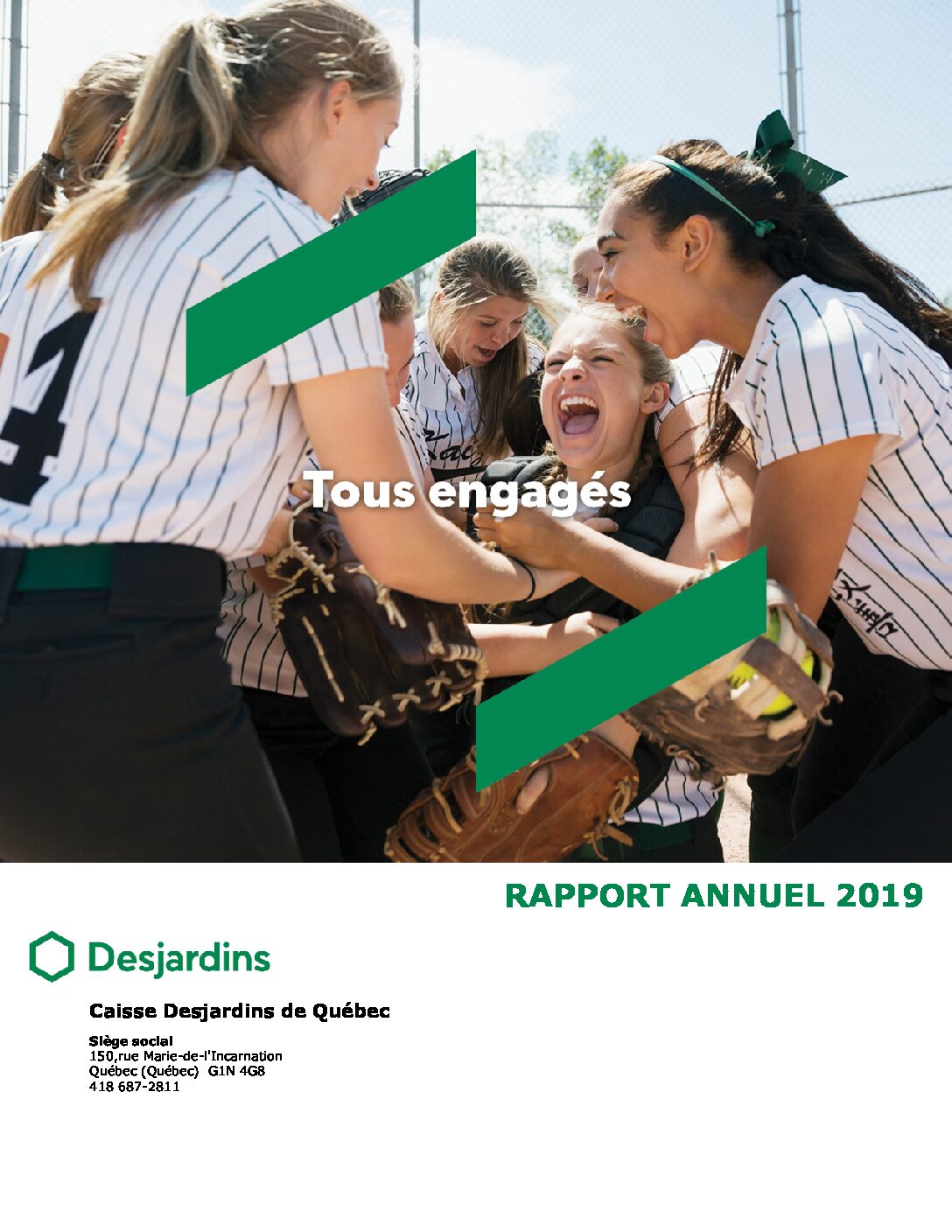 Tous engagés

RAPPORT ANNUEL 2019

Desjardins

Caisse Desjardins de Québec

Siège social
150,rue Marie-de-l'Incarnation
Québec (Québec) G1N 4G8
418 687-2811